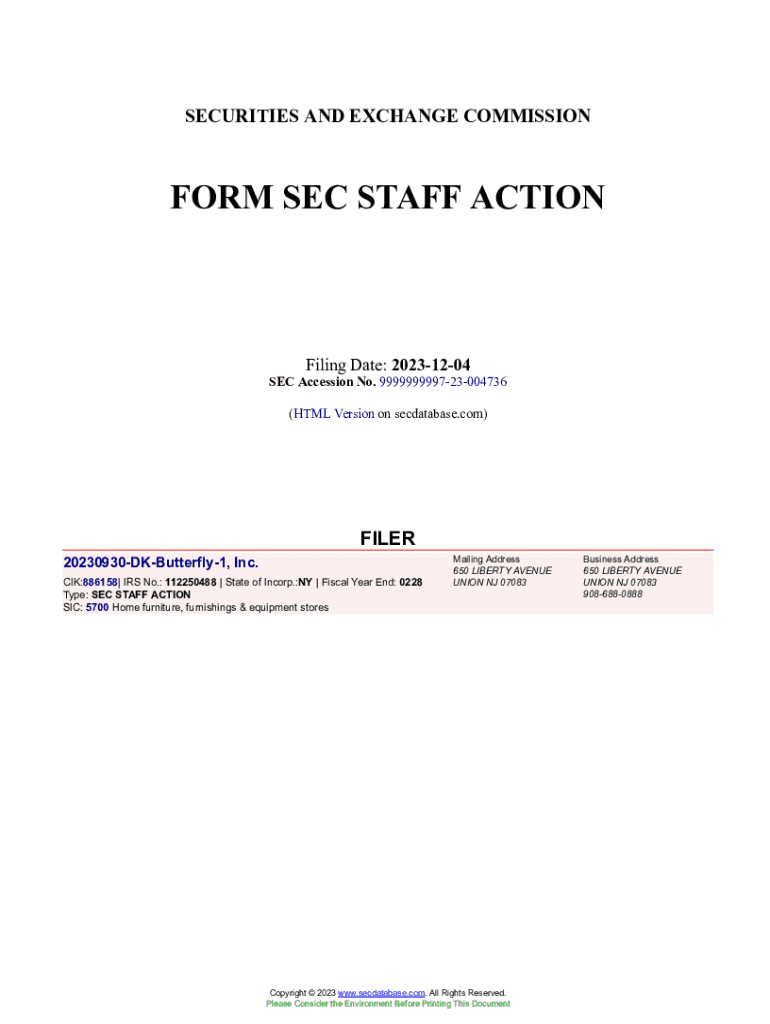 SECURITIES AND EXCHANGE COMMISSION

FORM SEC STAFF ACTION

Filing Date: 2023-12-04
SEC Accession No. 9999999997-23-004736

(HTML Version on secdatabase.com)

FILER

20230930-DK-Butterfly-1, Inc.
CIK:886158| IRS No.: 112250488 | State of Incorp.:NY | Fiscal Year End: 0228
Type: SEC STAFF ACTION
SIC: 5700 Home furniture, furnishings & equipment stores

Mailing Address
650 LIBERTY AVENUE
UNION NJ 07083

Business Address
650 LIBERTY AVENUE
UNION NJ 07083
908-688-0888

Copyright © 2023 www.secdatabase.com. All Rights Reserved.
Please Consider the Environment Before Printing This Document